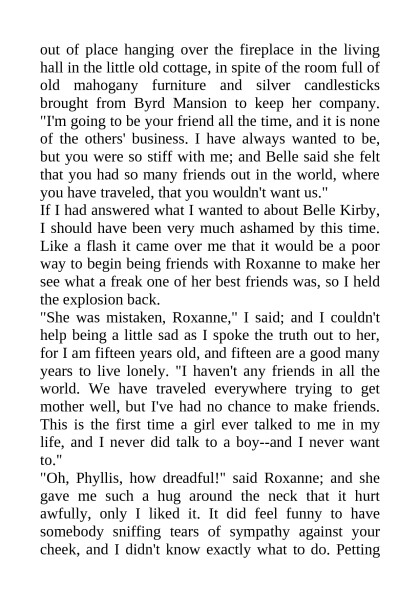 out of place hanging over the fireplace in the living hall in the little old cottage, in spite of the room full of old mahogany furniture and silver candlesticks brought from Byrd Mansion to keep her company. "I'm going to be your friend all the time, and it is none of the others' business. I have always wanted to be, but you were so stiff with me; and Belle said she felt that you had so many friends out in the world, where you have traveled, that you wouldn't want us."
If I had answered what I wanted to about Belle Kirby, I should have been very much ashamed by this time. Like a flash it came over me that it would be a poor way to begin being friends with Roxanne to make her see what a freak one of her best friends was, so I held the explosion back.
"She was mistaken, Roxanne," I said; and I couldn't help being a little sad as I spoke the truth out to her, for I am fifteen years old, and fifteen are a good many years to live lonely. "I haven't any friends in all the world. We have traveled everywhere trying to get mother well, but I've had no chance to make friends. This is the first time a girl ever talked to me in my life, and I never did talk to a boy--and I never want to."
"Oh, Phyllis, how dreadful!" said Roxanne; and she gave me such a hug around the neck that it hurt awfully, only I liked it. It did feel funny to have somebody sniffing tears of sympathy against your cheek, and I didn't know exactly what to do. Petting